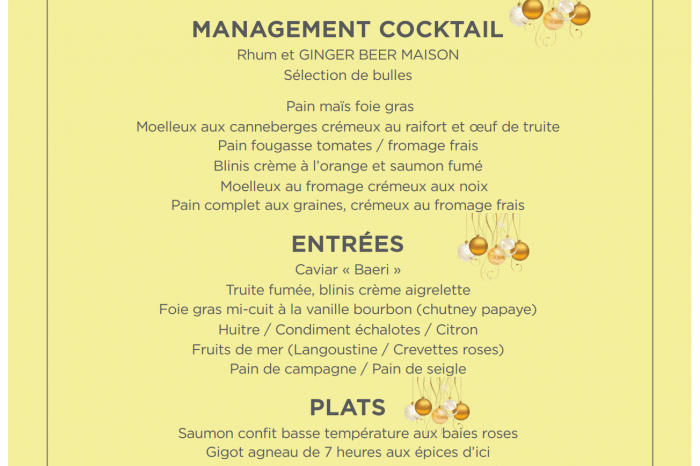 MANAGEMENT COCKTAIL
Rhum et GINGER BEER MAISON
Sélection de bulles

Pain maïs foie gras
Moelleux aux canneberges crémeux au raifort et œuf de truite
Pain fougasse tomates / fromage frais
Blinis crème à l'orange et saumon fumé
Moelleux au fromage crémeux aux noix
Pain complet aux graines, crémeux au fromage frais

ENTRÉES
Caviar « Baeri »
Truite fumée, blinis crème aigrelette
Foie gras mi-cuit à la vanille bourbon (chutney papaye)
Huitre / Condiment échalotes / Citron
Fruits de mer (Langoustine / Crevettes roses)
Pain de campagne / Pain de seigle

PLATS
Saumon confit basse température aux baies roses
Gigot agneau de 7 heures aux épices d'ici